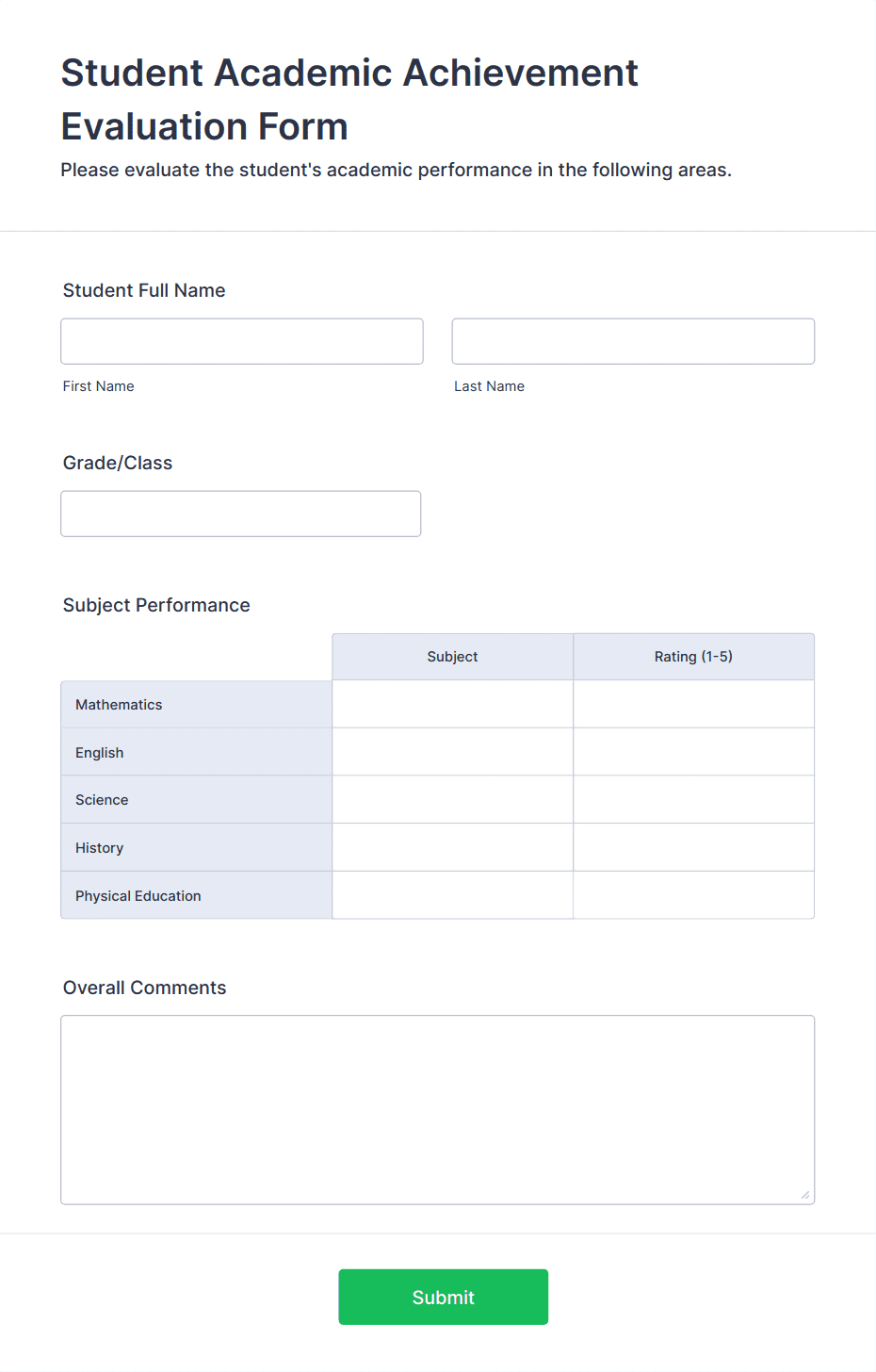 Student Academic Achievement Evaluation Form

Please evaluate the student's academic performance in the following areas.

Student Full Name

First Name

Last Name

Grade/Class

Subject Performance

| | Subject | Rating (1-5) |
|---|---|---|
| Mathematics | | |
| English | | |
| Science | | |
| History | | |
| Physical Education | | |

Overall Comments

Submit